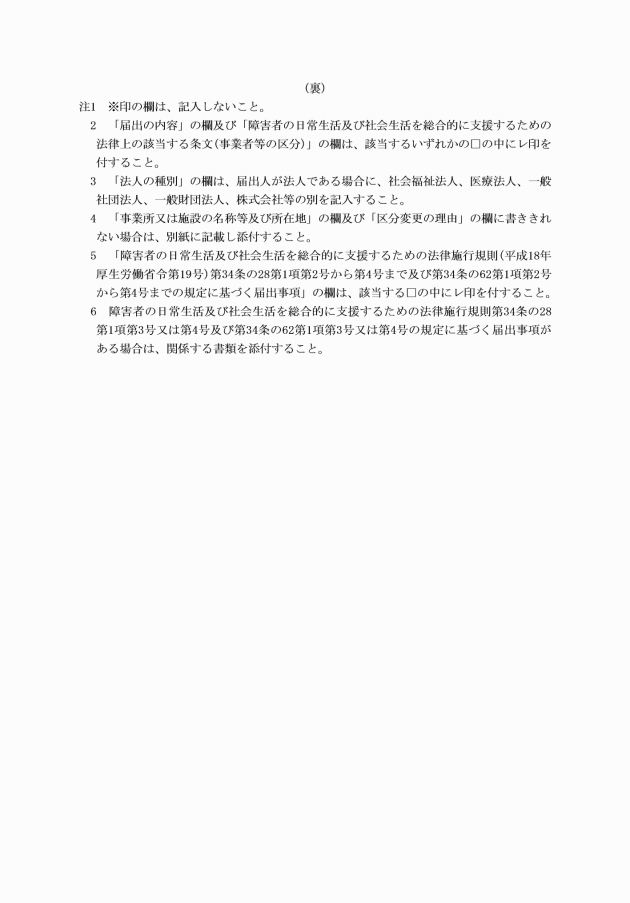 （裏）

注1　※印の欄は、記入しないこと。

2　「届出の内容」の欄及び「障害者の日常生活及び社会生活を総合的に支援するための法律上の該当する条文(事業者等の区分)」の欄は、該当するいずれかの□の中にレ印を付すること。

3　「法人の種別」の欄は、届出人が法人である場合に、社会福祉法人、医療法人、一般社団法人、一般財団法人、株式会社等の別を記入すること。

4　「事業所又は施設の名称等及び所在地」の欄及び「区分変更の理由」の欄に書ききれない場合は、別紙に記載し添付すること。

5　「障害者の日常生活及び社会生活を総合的に支援するための法律施行規則(平成18年厚生労働省令第19号)第34条の28第1項第2号から第4号まで及び第34条の62第1項第2号から第4号までの規定に基づく届出事項」の欄は、該当する□の中にレ印を付すること。

6　障害者の日常生活及び社会生活を総合的に支援するための法律施行規則第34条の28第1項第3号又は第4号及び第34条の62第1項第3号又は第4号の規定に基づく届出事項がある場合は、関係する書類を添付すること。